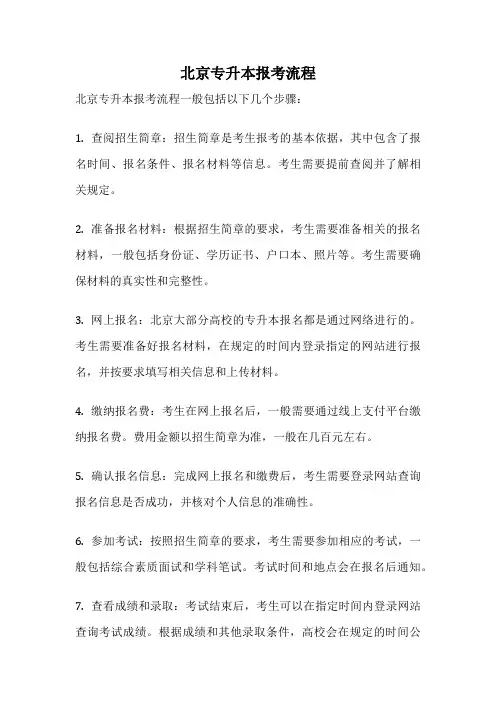 北京专升本报考流程

北京专升本报考流程一般包括以下几个步骤：

1. 查阅招生简章：招生简章是考生报考的基本依据，其中包含了报名时间、报名条件、报名材料等信息。考生需要提前查阅并了解相关规定。

2. 准备报名材料：根据招生简章的要求，考生需要准备相关的报名材料，一般包括身份证、学历证书、户口本、照片等。考生需要确保材料的真实性和完整性。

3. 网上报名：北京大部分高校的专升本报名都是通过网络进行的。考生需要准备好报名材料，在规定的时间内登录指定的网站进行报名，并按要求填写相关信息和上传材料。

4. 缴纳报名费：考生在网上报名后，一般需要通过线上支付平台缴纳报名费。费用金额以招生简章为准，一般在几百元左右。

5. 确认报名信息：完成网上报名和缴费后，考生需要登录网站查询报名信息是否成功，并核对个人信息的准确性。

6. 参加考试：按照招生简章的要求，考生需要参加相应的考试，一般包括综合素质面试和学科笔试。考试时间和地点会在报名后通知。

7. 查看成绩和录取：考试结束后，考生可以在指定时间内登录网站查询考试成绩。根据成绩和其他录取条件，高校会在规定的时间公